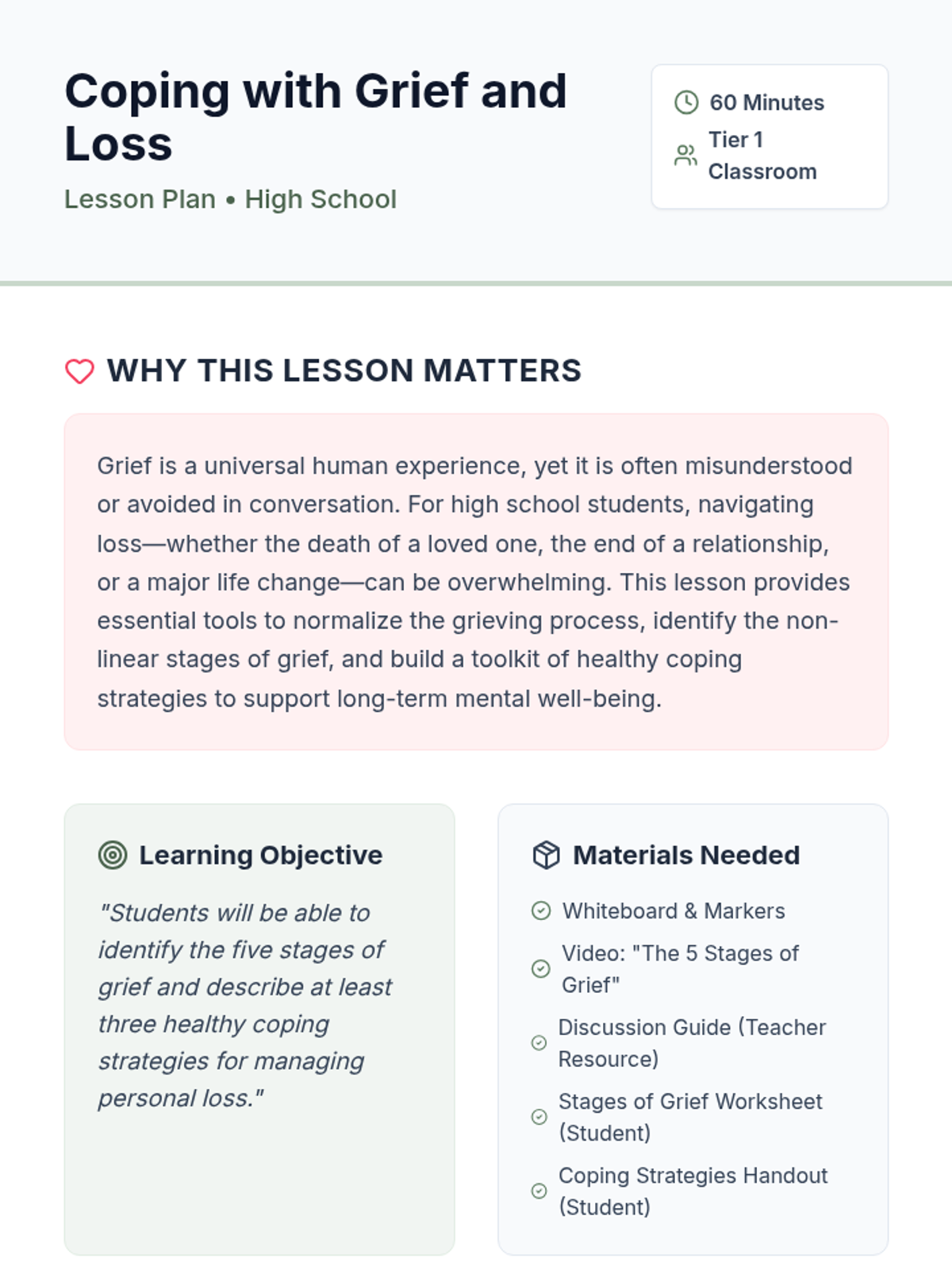 Coping with Grief and Loss

Lesson Plan • High School

60 Minutes

Tier 1 Classroom

WHY THIS LESSON MATTERS

Grief is a universal human experience, yet it is often misunderstood or avoided in conversation. For high school students, navigating loss—whether the death of a loved one, the end of a relationship, or a major life change—can be overwhelming. This lesson provides essential tools to normalize the grieving process, identify the non-linear stages of grief, and build a toolkit of healthy coping strategies to support long-term mental well-being.

Learning Objective

"Students will be able to identify the five stages of grief and describe at least three healthy coping strategies for managing personal loss."

Materials Needed

Whiteboard & Markers

Video: "The 5 Stages of Grief"

Discussion Guide (Teacher Resource)

Stages of Grief Worksheet (Student)

Coping Strategies Handout (Student)